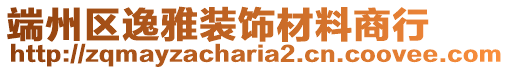 端州区逸雅装饰材料商行
http://zqmayzacharia2.cn.coovee.com